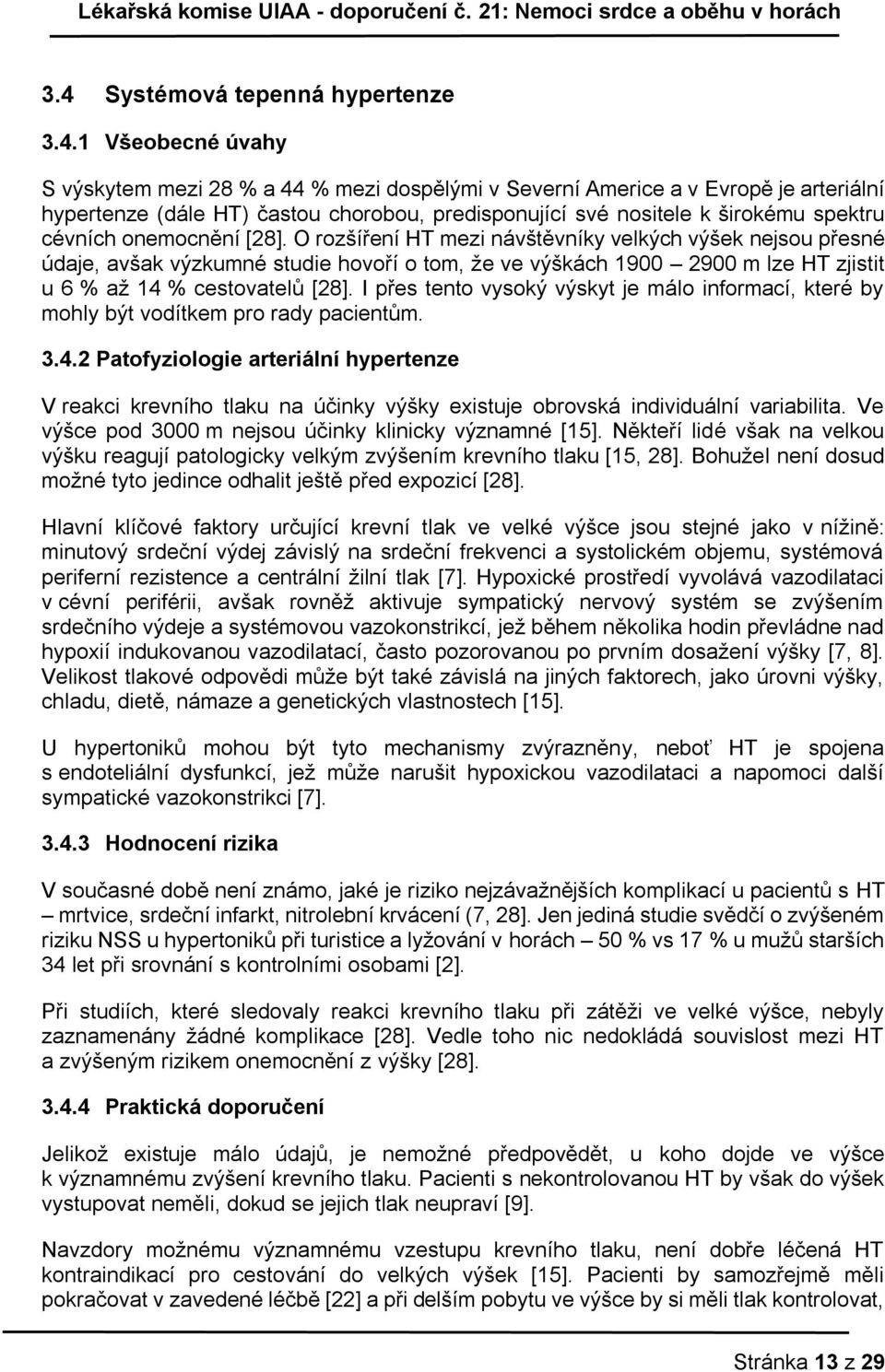 Lékařská komise UIAA - doporučení č. 21: Nemoci srdce a oběhu v horách

3.4 Systémová tepenná hypertenze

3.4.1 Všeobecné úvahy

S výskytem mezi 28 % a 44 % mezi dospělými v Severní Americe a v Evropě je arteriální hypertenze (dále HT) častou chorobou, predisponující své nositele k širokému spektru cévních onemocnění [28]. O rozšíření HT mezi návštěvníky velkých výšek nejsou přesné údaje, avšak výzkumné studie hovoří o tom, že ve výškách 1900 – 2900 m lze HT zjistit u 6 % až 14 % cestovatelů [28]. I přes tento vysoký výskyt je málo informací, které by mohly být vodítkem pro rady pacientům.

3.4.2 Patofyziologie arteriální hypertenze

V reakci krevního tlaku na účinky výšky existuje obrovská individuální variabilita. Ve výšce pod 3000 m nejsou účinky klinicky významné [15]. Někteří lidé však na velkou výšku reagují patologicky velkým zvýšením krevního tlaku [15, 28]. Bohužel není dosud možné tyto jedince odhalit ještě před expozicí [28].

Hlavní klíčové faktory určující krevní tlak ve velké výšce jsou stejné jako v nížině: minutový srdeční výdej závislý na srdeční frekvenci a systolickém objemu, systémová periferní rezistence a centrální žilní tlak [7]. Hypoxické prostředí vyvolává vazodilataci v cévní periférii, avšak rovněž aktivuje sympatický nervový systém se zvýšením srdečního výdeje a systémovou vazokonstrikcí, jež během několika hodin převládne nad hypoxií indukovanou vazodilatací, často pozorovanou po prvním dosažení výšky [7, 8]. Velikost tlakové odpovědi může být také závislá na jiných faktorech, jako úrovni výšky, chladu, dietě, námaze a genetických vlastnostech [15].

U hypertoniků mohou být tyto mechanismy zvýrazněny, neboť HT je spojena s endoteliální dysfunkcí, jež může narušit hypoxickou vazodilataci a napomoci další sympatické vazokonstrikci [7].

3.4.3 Hodnocení rizika

V současné době není známo, jaké je riziko nejzávažnějších komplikací u pacientů s HT – mrtvice, srdeční infarkt, nitrolební krvácení (7, 28]. Jen jediná studie svědčí o zvýšeném riziku NSS u hypertoniků při turistice a lyžování v horách – 50 % vs 17 % u mužů starších 34 let při srovnání s kontrolními osobami [2].

Při studiích, které sledovaly reakci krevního tlaku při zátěži ve velké výšce, nebyly zaznamenány žádné komplikace [28]. Vedle toho nic nedokládá souvislost mezi HT a zvýšeným rizikem onemocnění z výšky [28].

3.4.4 Praktická doporučení

Jelikož existuje málo údajů, je nemožné předpovědět, u koho dojde ve výšce k významnému zvýšení krevního tlaku. Pacienti s nekontrolovanou HT by však do výšek vystupovat neměli, dokud se jejich tlak neupraví [9].

Navzdory možnému významnému vzestupu krevního tlaku, není dobře léčená HT kontraindikací pro cestování do velkých výšek [15]. Pacienti by samozřejmě měli pokračovat v zavedené léčbě [22] a při delším pobytu ve výšce by si měli tlak kontrolovat,

Stránka 13 z 29